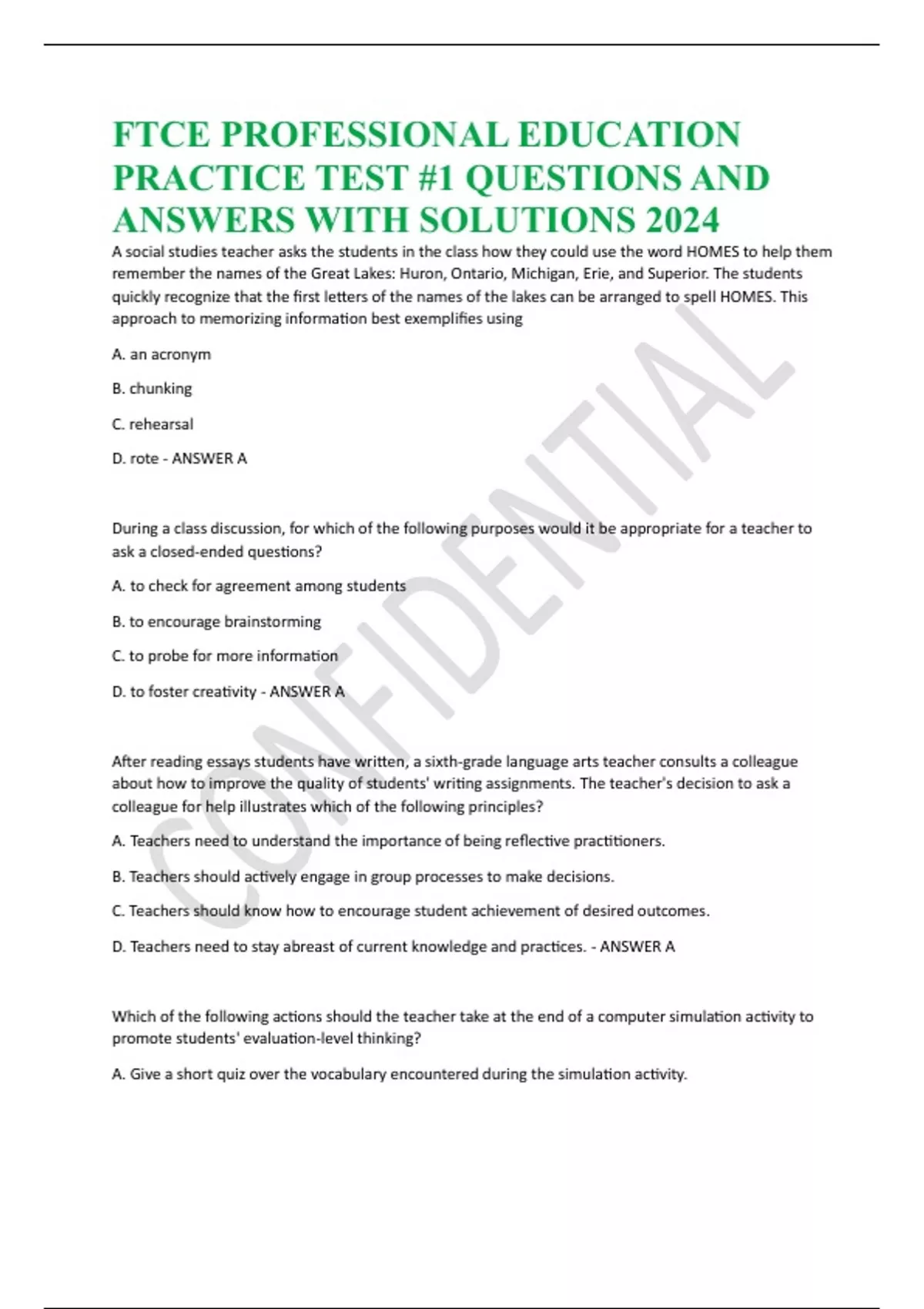 FTCE PROFESSIONAL EDUCATION PRACTICE TEST #1 QUESTIONS AND ANSWERS WITH SOLUTIONS 2024

A social studies teacher asks the students in the class how they could use the word HOMES to help them remember the names of the Great Lakes: Huron, Ontario, Michigan, Erie, and Superior. The students quickly recognize that the first letters of the names of the lakes can be arranged to spell HOMES. This approach to memorizing information best exemplifies using

A. an acronym

B. chunking

C. rehearsal

D. rote - ANSWER A

During a class discussion, for which of the following purposes would it be appropriate for a teacher to ask a closed-ended questions?

A. to check for agreement among students

B. to encourage brainstorming

C. to probe for more information

D. to foster creativity - ANSWER A

After reading essays students have written, a sixth-grade language arts teacher consults a colleague about how to improve the quality of students' writing assignments. The teacher's decision to ask a colleague for help illustrates which of the following principles?

A. Teachers need to understand the importance of being reflective practitioners.

B. Teachers should actively engage in group processes to make decisions.

C. Teachers should know how to encourage student achievement of desired outcomes.

D. Teachers need to stay abreast of current knowledge and practices. - ANSWER A

Which of the following actions should the teacher take at the end of a computer simulation activity to promote students' evaluation-level thinking?

A. Give a short quiz over the vocabulary encountered during the simulation activity.

CONFIDENTIAL